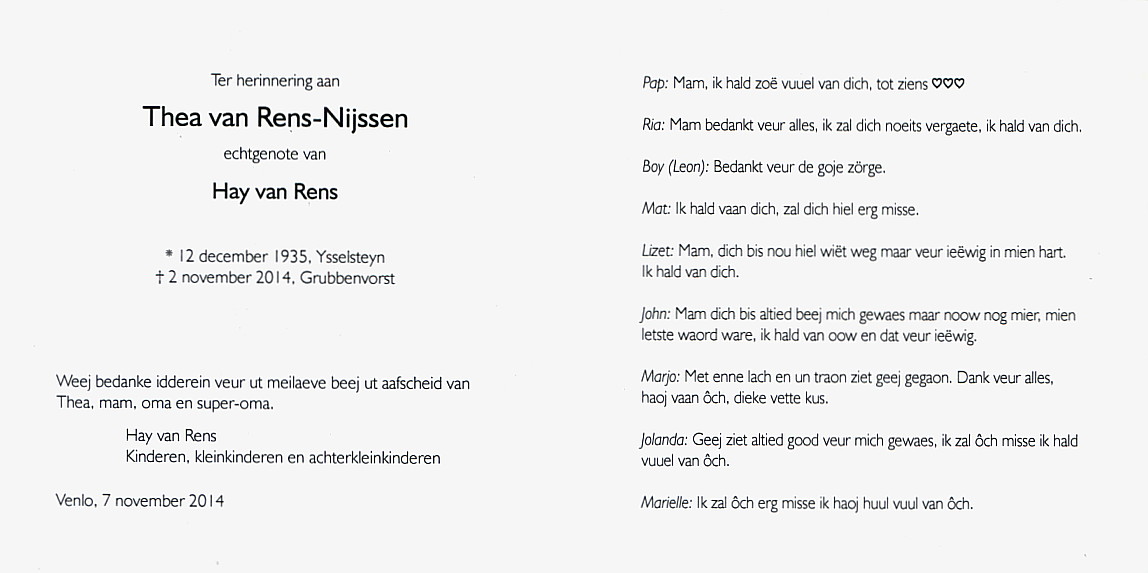 Ter herinnering aan

Thea van Rens-Nijssen

echtgenote van

Hay van Rens

* 12 december 1935, Ysselsteyn
† 2 november 2014, Grubbenvorst

Weej bedanke idderein veur ut meilaeve beej ut aafscheid van Thea, mam, oma en super-oma.

Hay van Rens
Kinderen, kleinkinderen en achterkleinkinderen

Venlo, 7 november 2014

Pap: Mam, ik hald zoë vuuel van dich, tot ziens ♡♡♡

Ria: Mam bedankt veur alles, ik zal dich noeits vergaete, ik hald van dich.

Boy (Leon): Bedankt veur de goje zörge.

Mat: Ik hald vaan dich, zal dich hiel erg misse.

Lizet: Mam, dich bis nou hiel wiët weg maar veur ieëwig in mien hart. Ik hald van dich.

John: Mam dich bis altied beej mich gewaes maar noow nog mier, mien letste waord ware, ik hald van oow en dat veur ieëwig.

Marjo: Met enne lach en un traon ziet geej gegaon. Dank veur alles, haoj vaan ôch, dieke vette kus.

Jolanda: Geej ziet altied good veur mich gewaes, ik zal ôch misse ik hald vuuel van ôch.

Marielle: Ik zal ôch erg misse ik haoj huul vuul van ôch.